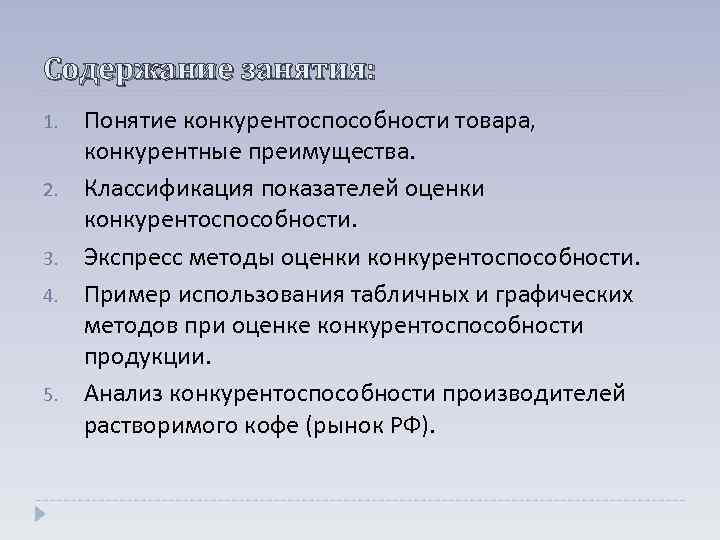 Содержание занятия:

1. Понятие конкурентоспособности товара, конкурентные преимущества.
2. Классификация показателей оценки конкурентоспособности.
3. Экспресс методы оценки конкурентоспособности.
4. Пример использования табличных и графических методов при оценке конкурентоспособности продукции.
5. Анализ конкурентоспособности производителей растворимого кофе (рынок РФ).